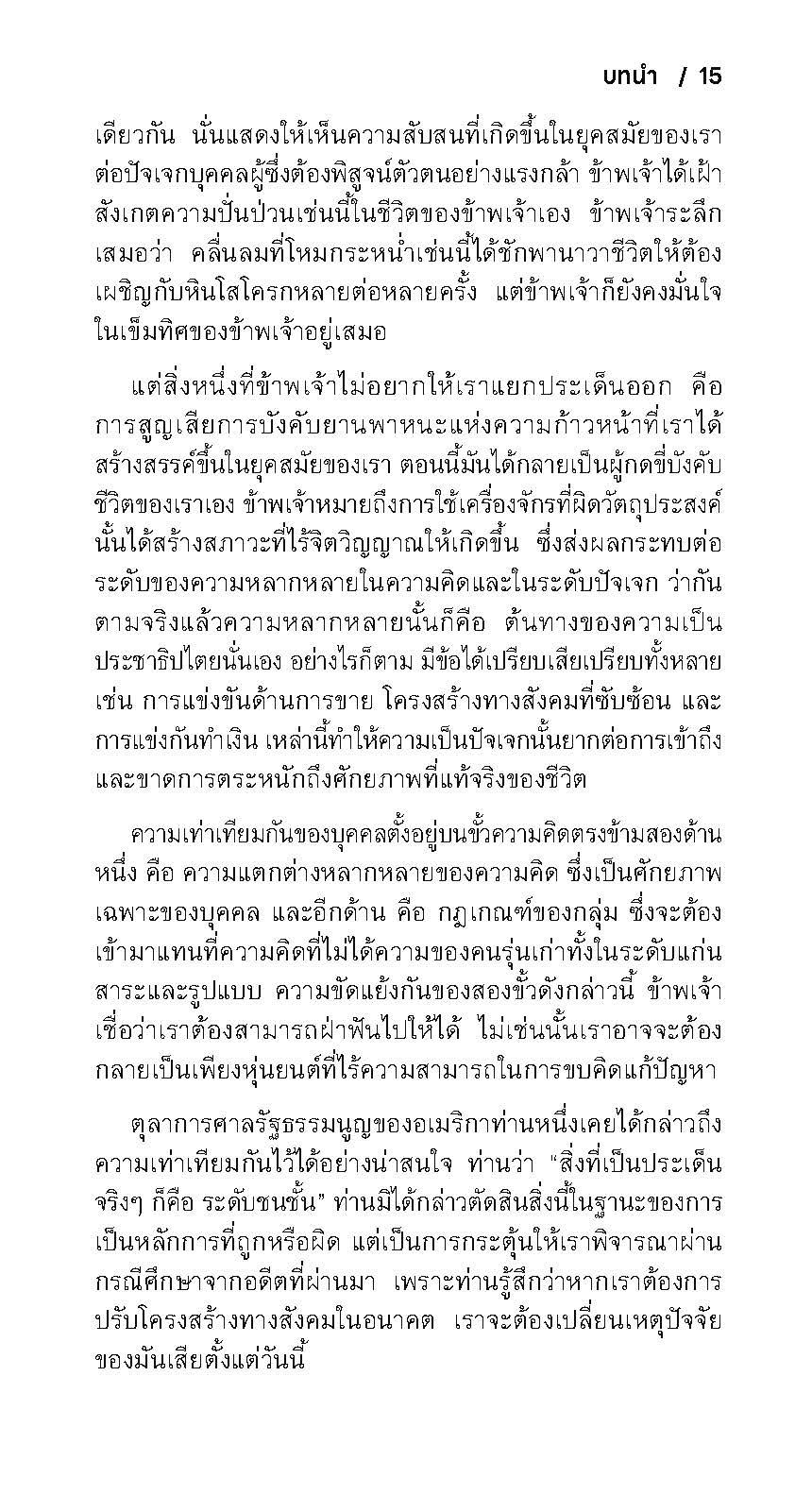 บทนำ / 15

เดียวกัน นั่นแสดงให้เห็นความสับสนที่เกิดขึ้นในยุคสมัยของเราต่อปัจเจกบุคคลผู้ซึ่งต้องพิสูจน์ตัวตนอย่างแรงกล้า ข้าพเจ้าได้เฝ้าสังเกตความปั่นป่วนเช่นนี้ในชีวิตของข้าพเจ้าเอง ข้าพเจ้าระลึกเสมอว่า คลื่นลมที่โหมกระหน่ำเช่นนี้ได้ชักพานาวาชีวิตให้ต้องเผชิญกับหินโสโครกหลายต่อหลายครั้ง แต่ข้าพเจ้าก็ยังคงมั่นใจในเข็มทิศของข้าพเจ้าอยู่เสมอ

แต่สิ่งหนึ่งที่ข้าพเจ้าไม่อยากให้เราแยกประเด็นออก คือ การสูญเสียการบังคับยานพาหนะแห่งความก้าวหน้าที่เราได้สร้างสรรค์ขึ้นในยุคสมัยของเรา ตอนนี้มันได้กลายเป็นผู้กดขี่บังคับชีวิตของเราเอง ข้าพเจ้าหมายถึงการใช้เครื่องจักรที่ผิดวัตถุประสงค์นั้นได้สร้างสภาวะที่ไร้จิตวิญญาณให้เกิดขึ้น ซึ่งส่งผลกระทบต่อระดับของความหลากหลายในความคิดและในระดับปัจเจก ว่ากันตามจริงแล้วความหลากหลายนั้นก็คือ ต้นทางของความเป็นประชาธิปไตยนั่นเอง อย่างไรก็ตาม มีข้อได้เปรียบเสียเปรียบทั้งหลาย เช่น การแข่งขันด้านการขาย โครงสร้างทางสังคมที่ซับซ้อน และการแข่งกันทำเงิน เหล่านี้ทำให้ความเป็นปัจเจกนั้นยากต่อการเข้าถึงและขาดการตระหนักถึงศักยภาพที่แท้จริงของชีวิต

ความเท่าเทียมกันของบุคคลตั้งอยู่บนขั้วความคิดตรงข้ามสองด้าน หนึ่ง คือ ความแตกต่างหลากหลายของความคิด ซึ่งเป็นศักยภาพเฉพาะของบุคคล และอีกด้าน คือ กฎเกณฑ์ของกลุ่ม ซึ่งจะต้องเข้ามาแทนที่ความคิดที่ไม่ได้ความของคนรุ่นเก่าทั้งในระดับแก่นสาระและรูปแบบ ความขัดแย้งกันของสองขั้วดังกล่าวนี้ ข้าพเจ้าเชื่อว่าเราต้องสามารถฝ่าฟันไปให้ได้ ไม่เช่นนั้นเราอาจจะต้องกลายเป็นเพียงหุ่นยนต์ที่ไร้ความสามารถในการขบคิดแก้ปัญหา

ตุลาการศาลรัฐธรรมนูญของอเมริกาท่านหนึ่งเคยได้กล่าวถึงความเท่าเทียมกันไว้ได้อย่างน่าสนใจ ท่านว่า "สิ่งที่เป็นประเด็นจริงๆ ก็คือ ระดับชนชั้น" ท่านมิได้กล่าวตัดสินสิ่งนี้ในฐานะของการเป็นหลักการที่ถูกหรือผิด แต่เป็นการกระตุ้นให้เราพิจารณาผ่านกรณีศึกษาจากอดีตที่ผ่านมา เพราะท่านรู้สึกว่าหากเราต้องการปรับโครงสร้างทางสังคมในอนาคต เราจะต้องเปลี่ยนเหตุปัจจัยของมันเสียตั้งแต่วันนี้